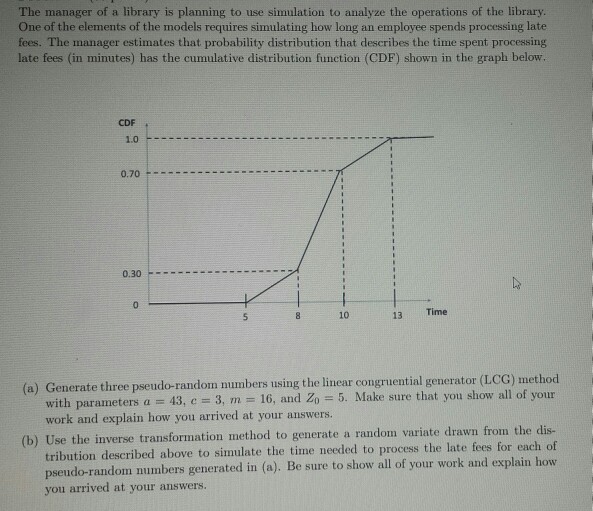 The manager of a library is planning to use simulation to analyze the operations of the library. One of the elements of the models requires simulating how long an employee spends processing late fees. The manager estimates that probability distribution that describes the time spent processing late fees (in minutes) has the cumulative distribution function (CDF) shown in the graph below.

CDF
1.0
0.70
0.30
0
5
8
10
13
Time

(a) Generate three pseudo-random numbers using the linear congruential generator (LCG) method with parameters $a = 43$, $c = 3$, $m = 16$, and $Z_0 = 5$. Make sure that you show all of your work and explain how you arrived at your answers.

(b) Use the inverse transformation method to generate a random variate drawn from the distribution described above to simulate the time needed to process the late fees for each of pseudo-random numbers generated in (a). Be sure to show all of your work and explain how you arrived at your answers.